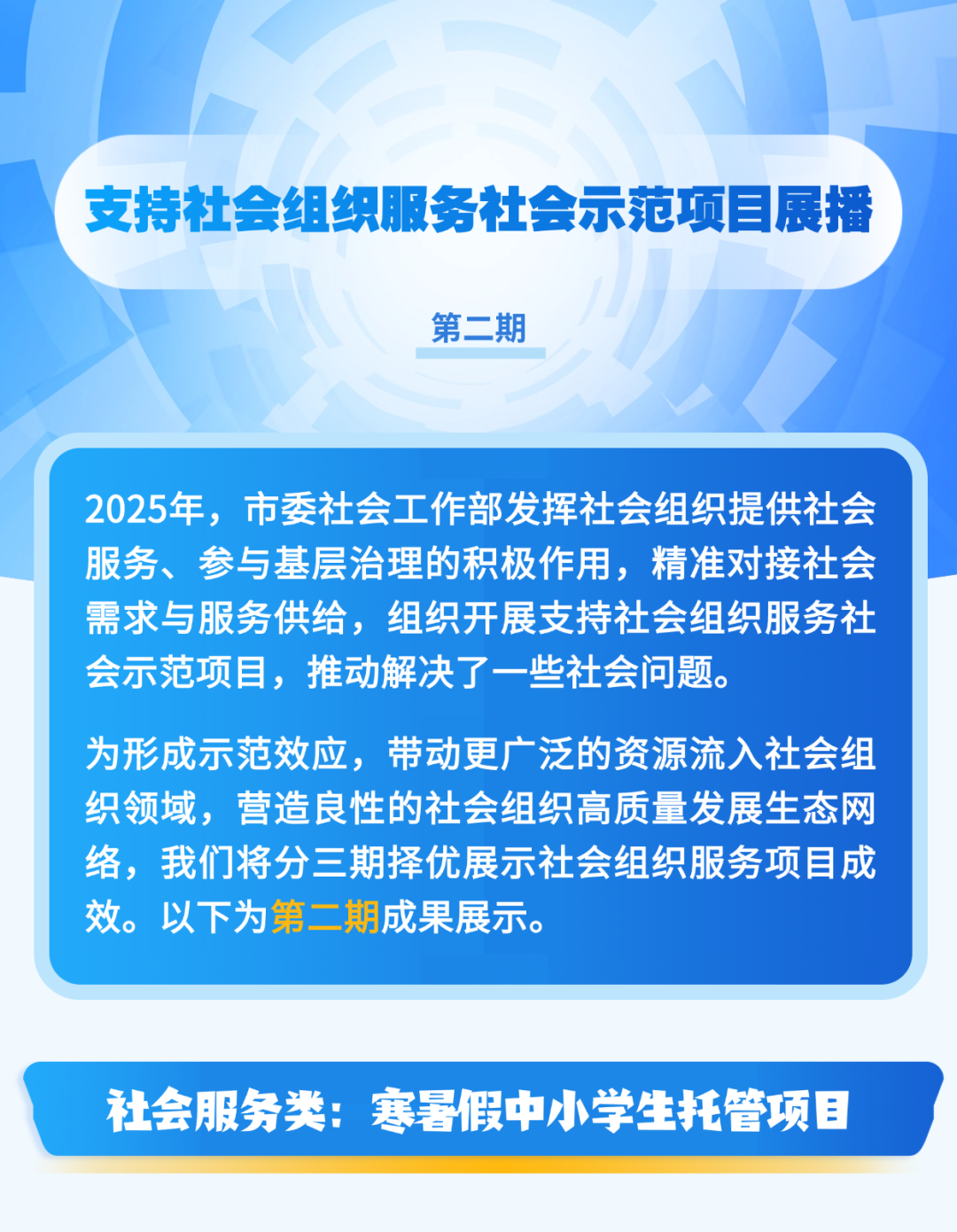 支持社会组织服务社会示范项目展播

第二期

2025年，市委社会工作部发挥社会组织提供社会服务、参与基层治理的积极作用，精准对接社会需求与服务供给，组织开展支持社会组织服务社会示范项目，推动解决了一些社会问题。

为形成示范效应，带动更广泛的资源流入社会组织领域，营造良性的社会组织高质量发展生态网络，我们将分三期择优展示社会组织服务项目成效。以下为第二期成果展示。

社会服务类：寒暑假中小学生托管项目